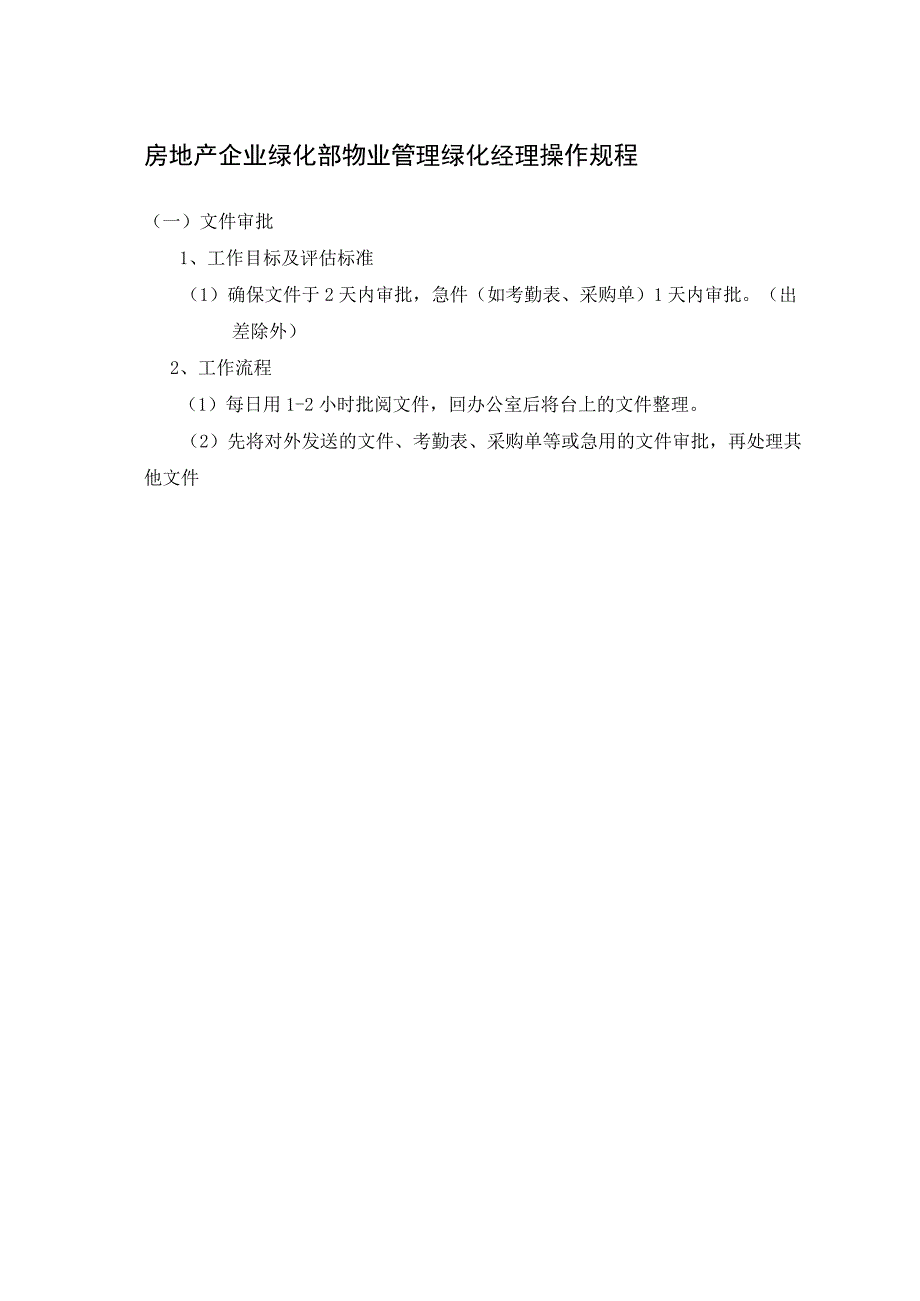 房地产企业绿化部物业管理绿化经理操作规程

（一）文件审批

1、工作目标及评估标准

（1）确保文件于 2 天内审批，急件（如考勤表、采购单）1 天内审批。（出差除外）

2、工作流程

（1）每日用 1-2 小时批阅文件，回办公室后将台上的文件整理。

（2）先将对外发送的文件、考勤表、采购单等或急用的文件审批，再处理其他文件